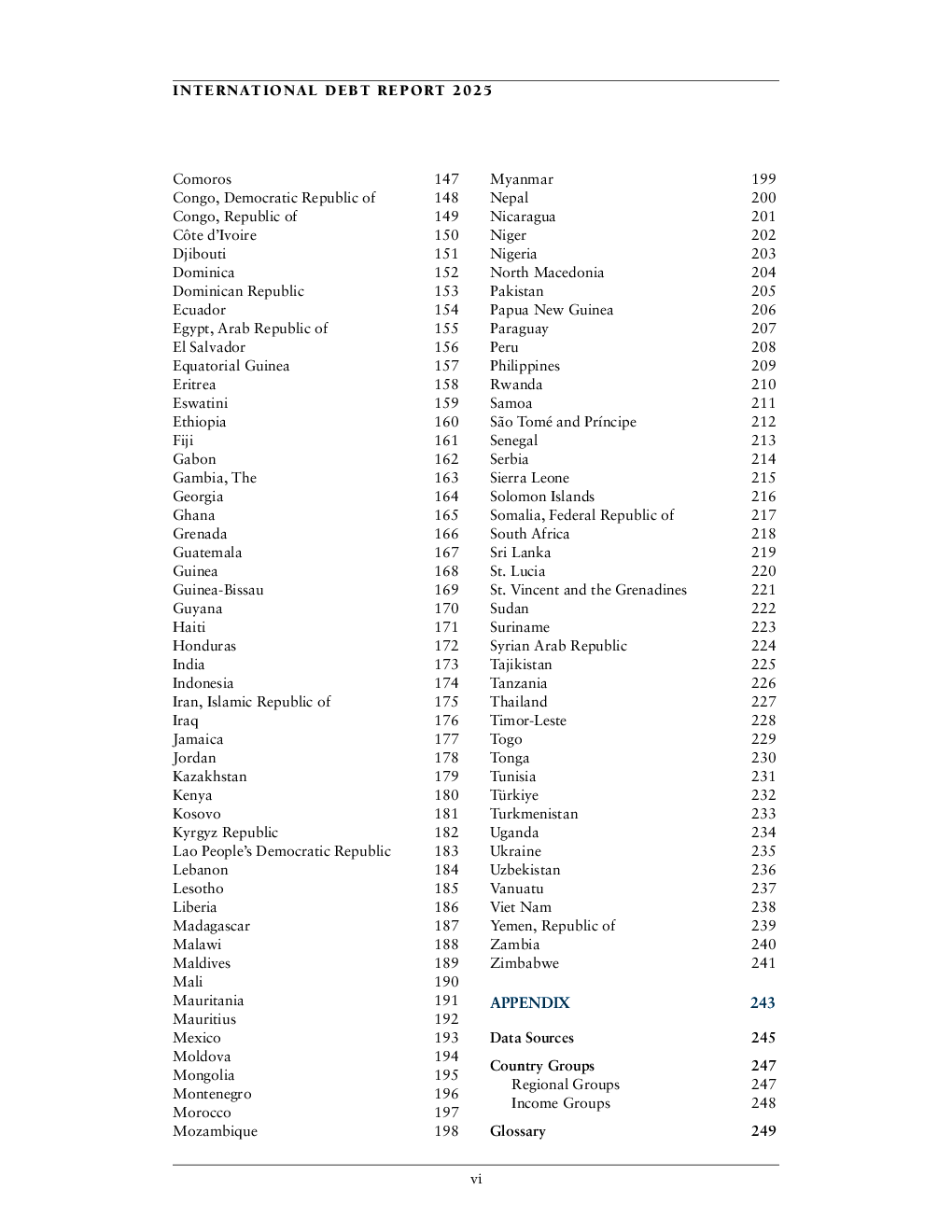 INTERNATIONAL DEBT REPORT 2025

Comoros 147
Congo, Democratic Republic of 148
Congo, Republic of 149
Côte d'Ivoire 150
Djibouti 151
Dominica 152
Dominican Republic 153
Ecuador 154
Egypt, Arab Republic of 155
El Salvador 156
Equatorial Guinea 157
Eritrea 158
Eswatini 159
Ethiopia 160
Fiji 161
Gabon 162
Gambia, The 163
Georgia 164
Ghana 165
Grenada 166
Guatemala 167
Guinea 168
Guinea-Bissau 169
Guyana 170
Haiti 171
Honduras 172
India 173
Indonesia 174
Iran, Islamic Republic of 175
Iraq 176
Jamaica 177
Jordan 178
Kazakhstan 179
Kenya 180
Kosovo 181
Kyrgyz Republic 182
Lao People's Democratic Republic 183
Lebanon 184
Lesotho 185
Liberia 186
Madagascar 187
Malawi 188
Maldives 189
Mali 190
Mauritania 191
Mauritius 192
Mexico 193
Moldova 194
Mongolia 195
Montenegro 196
Morocco 197
Mozambique 198

Myanmar 199
Nepal 200
Nicaragua 201
Niger 202
Nigeria 203
North Macedonia 204
Pakistan 205
Papua New Guinea 206
Paraguay 207
Peru 208
Philippines 209
Rwanda 210
Samoa 211
São Tomé and Príncipe 212
Senegal 213
Serbia 214
Sierra Leone 215
Solomon Islands 216
Somalia, Federal Republic of 217
South Africa 218
Sri Lanka 219
St. Lucia 220
St. Vincent and the Grenadines 221
Sudan 222
Suriname 223
Syrian Arab Republic 224
Tajikistan 225
Tanzania 226
Thailand 227
Timor-Leste 228
Togo 229
Tonga 230
Tunisia 231
Türkiye 232
Turkmenistan 233
Uganda 234
Ukraine 235
Uzbekistan 236
Vanuatu 237
Viet Nam 238
Yemen, Republic of 239
Zambia 240
Zimbabwe 241

APPENDIX 243

Data Sources 245

Country Groups 247
Regional Groups 247
Income Groups 248

Glossary 249

vi